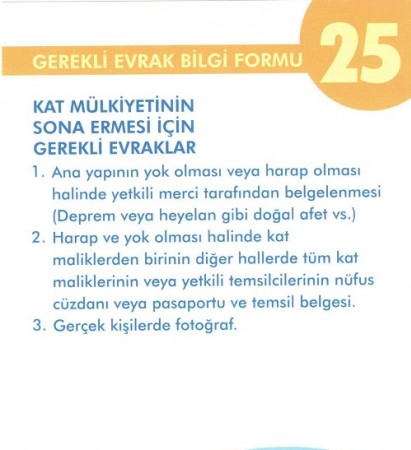 GEREKLİ EVRAK BİLGİ FORMU

25

KAT MÜLKİYETİNİN SONA ERMESİ İÇİN GEREKLİ EVRAKLAR

1. Ana yapının yok olması veya harap olması halinde yetkili merci tarafından belgelenmesi (Deprem veya heyelan gibi doğal afet vs.)
2. Harap ve yok olması halinde kat maliklerden birinin diğer hallerde tüm kat maliklerinin veya yetkili temsilcilerinin nüfus cüzdanı veya pasaportu ve temsil belgesi.
3. Gerçek kişilerde fotoğraf.